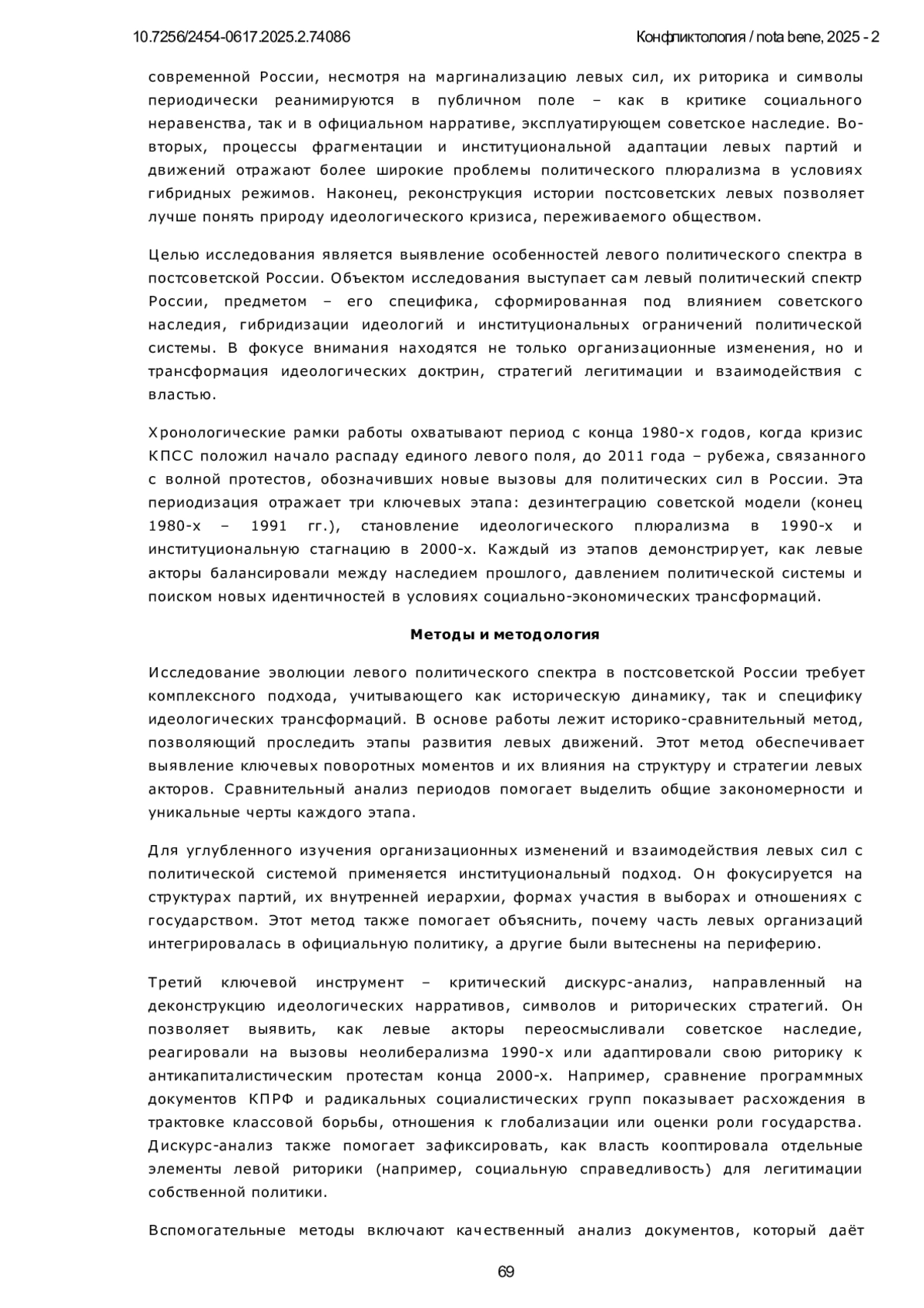 10.7256/2454-0617.2025.2.74086

Конфликтология / nota bene, 2025 - 2

современной России, несмотря на маргинализацию левых сил, их риторика и символы периодически реанимируются в публичном поле – как в критике социального неравенства, так и в официальном нарративе, эксплуатирующем советское наследие. Во-вторых, процессы фрагментации и институциональной адаптации левых партий и движений отражают более широкие проблемы политического плюрализма в условиях гибридных режимов. Наконец, реконструкция истории постсоветских левых позволяет лучше понять природу идеологического кризиса, переживаемого обществом.

Целью исследования является выявление особенностей левого политического спектра в постсоветской России. Объектом исследования выступает сам левый политический спектр России, предметом – его специфика, сформированная под влиянием советского наследия, гибридизации идеологий и институциональных ограничений политической системы. В фокусе внимания находятся не только организационные изменения, но и трансформация идеологических доктрин, стратегий легитимации и взаимодействия с властью.

Хронологические рамки работы охватывают период с конца 1980-х годов, когда кризис КПСС положил начало распаду единого левого поля, до 2011 года – рубежа, связанного с волной протестов, обозначивших новые вызовы для политических сил в России. Эта периодизация отражает три ключевых этапа: дезинтеграцию советской модели (конец 1980-х – 1991 гг.), становление идеологического плюрализма в 1990-х и институциональную стагнацию в 2000-х. Каждый из этапов демонстрирует, как левые акторы балансировали между наследием прошлого, давлением политической системы и поиском новых идентичностей в условиях социально-экономических трансформаций.

Методы и методология

Исследование эволюции левого политического спектра в постсоветской России требует комплексного подхода, учитывающего как историческую динамику, так и специфику идеологических трансформаций. В основе работы лежит историко-сравнительный метод, позволяющий проследить этапы развития левых движений. Этот метод обеспечивает выявление ключевых поворотных моментов и их влияния на структуру и стратегии левых акторов. Сравнительный анализ периодов помогает выделить общие закономерности и уникальные черты каждого этапа.

Для углубленного изучения организационных изменений и взаимодействия левых сил с политической системой применяется институциональный подход. Он фокусируется на структурах партий, их внутренней иерархии, формах участия в выборах и отношениях с государством. Этот метод также помогает объяснить, почему часть левых организаций интегрировалась в официальную политику, а другие были вытеснены на периферию.

Третий ключевой инструмент – критический дискурс-анализ, направленный на деконструкцию идеологических нарративов, символов и риторических стратегий. Он позволяет выявить, как левые акторы переосмысливали советское наследие, реагировали на вызовы неолиберализма 1990-х или адаптировали свою риторику к антикапиталистическим протестам конца 2000-х. Например, сравнение программных документов КПРФ и радикальных социалистических групп показывает расхождения в трактовке классовой борьбы, отношения к глобализации или оценки роли государства. Дискурс-анализ также помогает зафиксировать, как власть кооптировала отдельные элементы левой риторики (например, социальную справедливость) для легитимации собственной политики.

Вспомогательные методы включают качественный анализ документов, который даёт

69